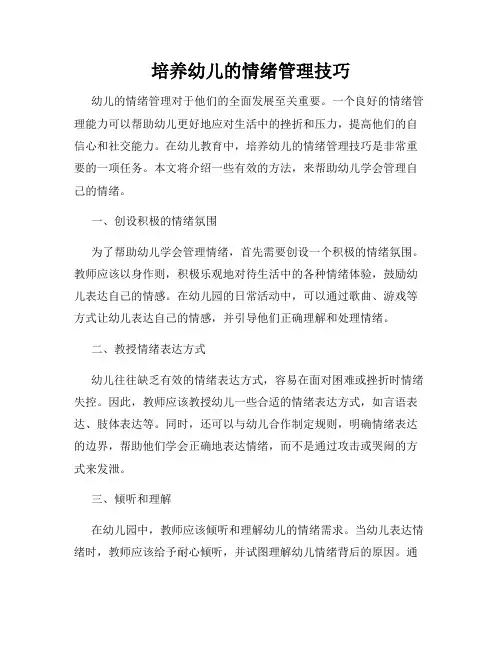 培养幼儿的情绪管理技巧

幼儿的情绪管理对于他们的全面发展至关重要。一个良好的情绪管理能力可以帮助幼儿更好地应对生活中的挫折和压力，提高他们的自信心和社交能力。在幼儿教育中，培养幼儿的情绪管理技巧是非常重要的一项任务。本文将介绍一些有效的方法，来帮助幼儿学会管理自己的情绪。

一、创设积极的情绪氛围

为了帮助幼儿学会管理情绪，首先需要创设一个积极的情绪氛围。教师应该以身作则，积极乐观地对待生活中的各种情绪体验，鼓励幼儿表达自己的情感。在幼儿园的日常活动中，可以通过歌曲、游戏等方式让幼儿表达自己的情感，并引导他们正确理解和处理情绪。

二、教授情绪表达方式

幼儿往往缺乏有效的情绪表达方式，容易在面对困难或挫折时情绪失控。因此，教师应该教授幼儿一些合适的情绪表达方式，如言语表达、肢体表达等。同时，还可以与幼儿合作制定规则，明确情绪表达的边界，帮助他们学会正确地表达情绪，而不是通过攻击或哭闹的方式来发泄。

三、倾听和理解

在幼儿园中，教师应该倾听和理解幼儿的情绪需求。当幼儿表达情绪时，教师应该给予耐心倾听，并试图理解幼儿情绪背后的原因。通